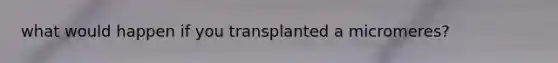 what would happen if you transplanted a micromeres?